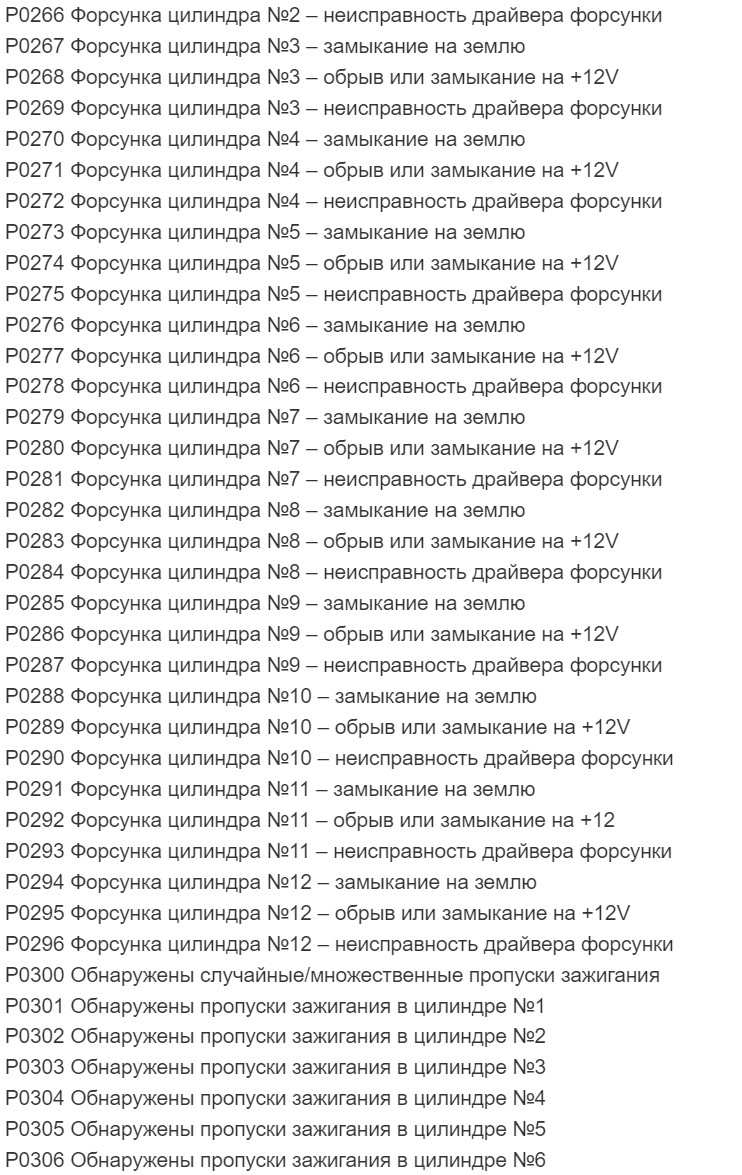 P0266 Форсунка цилиндра №2 – неисправность драйвера форсунки
P0267 Форсунка цилиндра №3 – замыкание на землю
P0268 Форсунка цилиндра №3 – обрыв или замыкание на +12V
P0269 Форсунка цилиндра №3 – неисправность драйвера форсунки
P0270 Форсунка цилиндра №4 – замыкание на землю
P0271 Форсунка цилиндра №4 – обрыв или замыкание на +12V
P0272 Форсунка цилиндра №4 – неисправность драйвера форсунки
P0273 Форсунка цилиндра №5 – замыкание на землю
P0274 Форсунка цилиндра №5 – обрыв или замыкание на +12V
P0275 Форсунка цилиндра №5 – неисправность драйвера форсунки
P0276 Форсунка цилиндра №6 – замыкание на землю
P0277 Форсунка цилиндра №6 – обрыв или замыкание на +12V
P0278 Форсунка цилиндра №6 – неисправность драйвера форсунки
P0279 Форсунка цилиндра №7 – замыкание на землю
P0280 Форсунка цилиндра №7 – обрыв или замыкание на +12V
P0281 Форсунка цилиндра №7 – неисправность драйвера форсунки
P0282 Форсунка цилиндра №8 – замыкание на землю
P0283 Форсунка цилиндра №8 – обрыв или замыкание на +12V
P0284 Форсунка цилиндра №8 – неисправность драйвера форсунки
P0285 Форсунка цилиндра №9 – замыкание на землю
P0286 Форсунка цилиндра №9 – обрыв или замыкание на +12V
P0287 Форсунка цилиндра №9 – неисправность драйвера форсунки
P0288 Форсунка цилиндра №10 – замыкание на землю
P0289 Форсунка цилиндра №10 – обрыв или замыкание на +12V
P0290 Форсунка цилиндра №10 – неисправность драйвера форсунки
P0291 Форсунка цилиндра №11 – замыкание на землю
P0292 Форсунка цилиндра №11 – обрыв или замыкание на +12
P0293 Форсунка цилиндра №11 – неисправность драйвера форсунки
P0294 Форсунка цилиндра №12 – замыкание на землю
P0295 Форсунка цилиндра №12 – обрыв или замыкание на +12V
P0296 Форсунка цилиндра №12 – неисправность драйвера форсунки
P0300 Обнаружены случайные/множественные пропуски зажигания
P0301 Обнаружены пропуски зажигания в цилиндре №1
P0302 Обнаружены пропуски зажигания в цилиндре №2
P0303 Обнаружены пропуски зажигания в цилиндре №3
P0304 Обнаружены пропуски зажигания в цилиндре №4
P0305 Обнаружены пропуски зажигания в цилиндре №5
P0306 Обнаружены пропуски зажигания в цилиндре №6